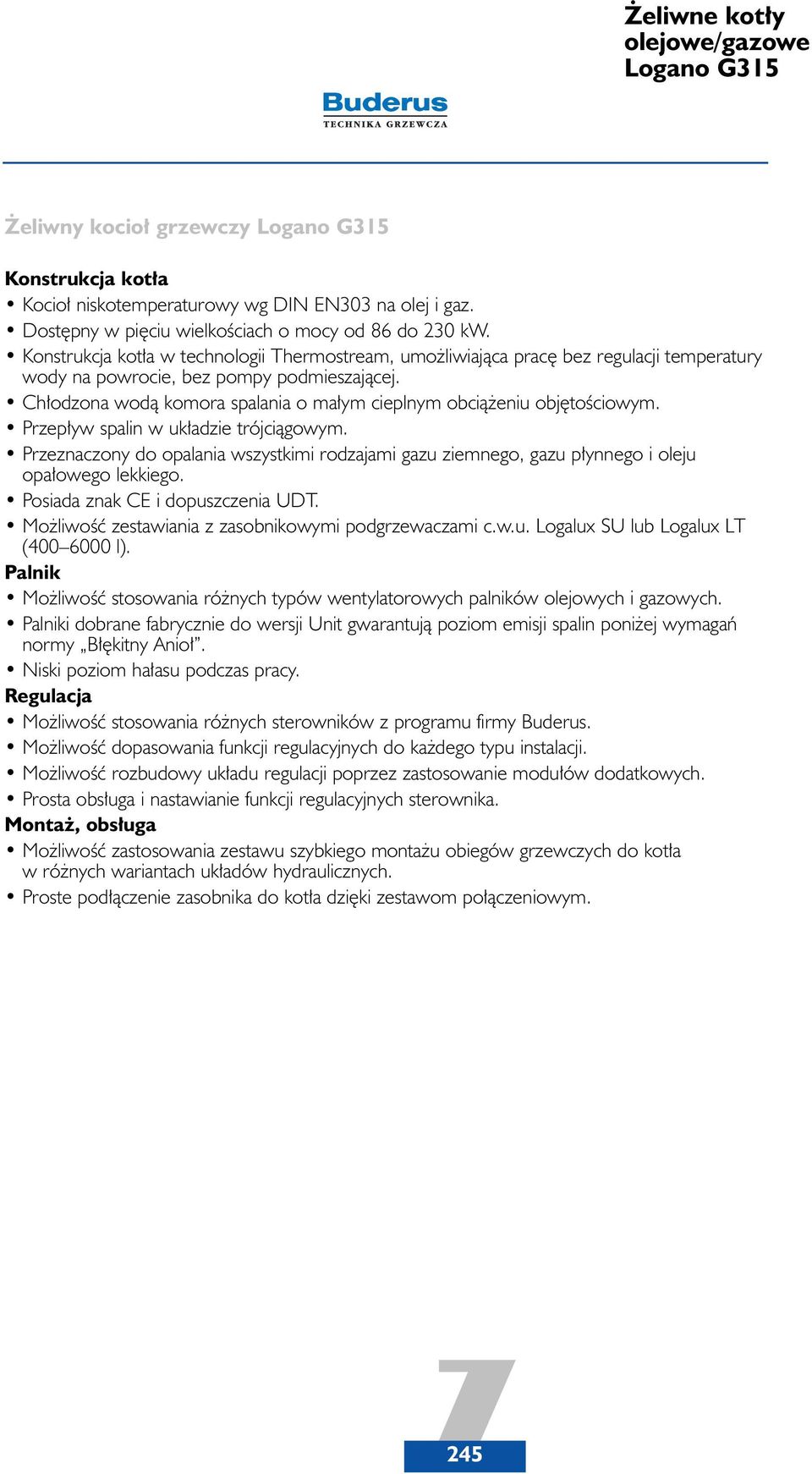 Żeliwne kotły olejowe/gazowe Logano G315

Buderus
TECHNIKA GRZEWCZA

Żeliwny kocioł grzewczy Logano G315

Konstrukcja kotła
• Kocioł niskotemperaturowy wg DIN EN303 na olej i gaz.
• Dostępny w pięciu wielkościach o mocy od 86 do 230 kW.
• Konstrukcja kotła w technologii Thermostream, umożliwiająca pracę bez regulacji temperatury wody na powrocie, bez pompy podmieszającej.
• Chłodzona wodą komora spalania o małym cieplnym obciążeniu objętościowym.
• Przepływ spalin w układzie trójciągowym.
• Przeznaczony do opalania wszystkimi rodzajami gazu ziemnego, gazu płynnego i oleju opałowego lekkiego.
• Posiada znak CE i dopuszczenia UDT.
• Możliwość zestawiania z zasobnikowymi podgrzewaczami c.w.u. Logalux SU lub Logalux LT (400–6000 l).
Palnik
• Możliwość stosowania różnych typów wentylatorowych palników olejowych i gazowych.
• Palniki dobrane fabrycznie do wersji Unit gwarantują poziom emisji spalin poniżej wymagań normy „Błękitny Anioł”.
• Niski poziom hałasu podczas pracy.
Regulacja
• Możliwość stosowania różnych sterowników z programu firmy Buderus.
• Możliwość dopasowania funkcji regulacyjnych do każdego typu instalacji.
• Możliwość rozbudowy układu regulacji poprzez zastosowanie modułów dodatkowych.
• Prosta obsługa i nastawianie funkcji regulacyjnych sterownika.
Montaż, obsługa
• Możliwość zastosowania zestawu szybkiego montażu obiegów grzewczych do kotła w różnych wariantach układów hydraulicznych.
• Proste podłączenie zasobnika do kotła dzięki zestawom połączeniowym.

7
245